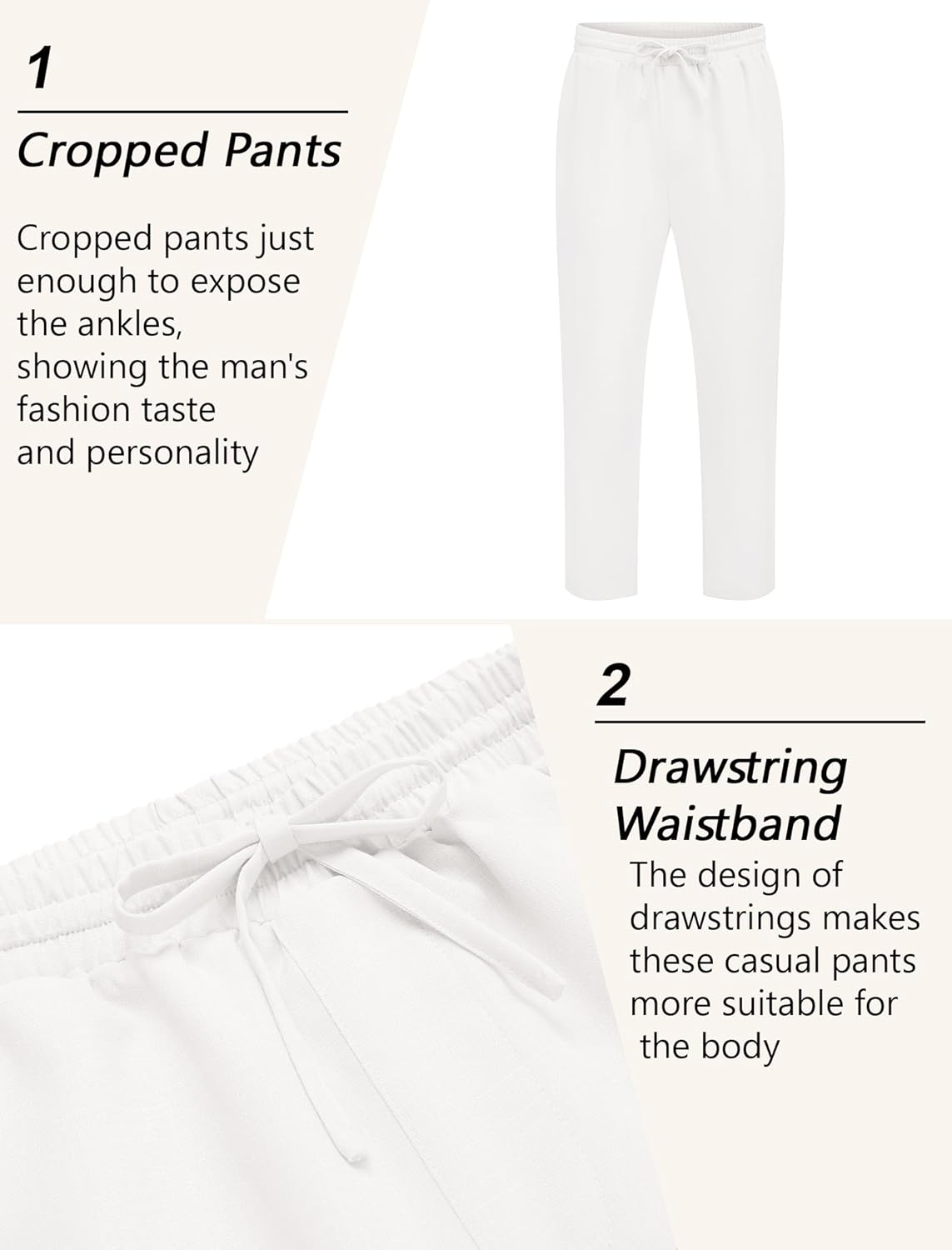 1

Cropped Pants

Cropped pants just enough to expose the ankles, showing the man's fashion taste and personality

2

Drawstring Waistband

The design of drawstrings makes these casual pants more suitable for the body